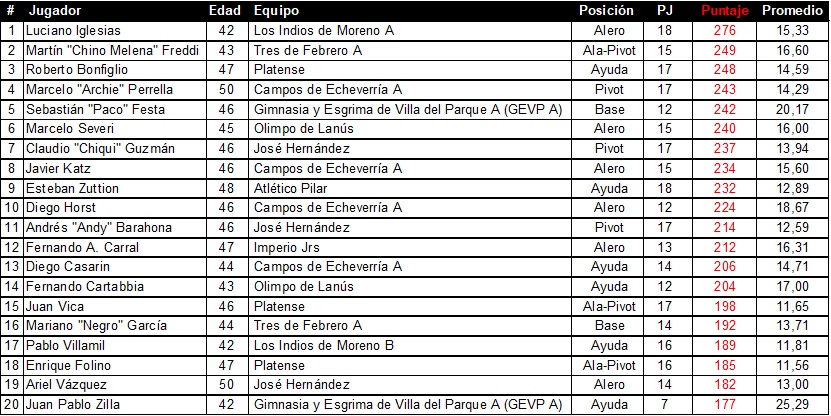 | # | Jugador | Edad | Equipo | Posición | PJ | Puntaje | Promedio |
|---|---|---|---|---|---|---|---|
| 1 | Luciano Iglesias | 42 | Los Indios de Moreno A | Alero | 18 | 276 | 15,33 |
| 2 | Martín "Chino Melena" Freddi | 43 | Tres de Febrero A | Ala-Pivot | 15 | 249 | 16,60 |
| 3 | Roberto Bonfiglio | 47 | Platense | Ayuda | 17 | 248 | 14,59 |
| 4 | Marcelo "Archie" Perrella | 50 | Campos de Echeverría A | Pivot | 17 | 243 | 14,29 |
| 5 | Sebastián "Paco" Festa | 46 | Gimnasia y Esgrima de Villa del Parque A (GEVP A) | Base | 12 | 242 | 20,17 |
| 6 | Marcelo Severi | 45 | Olimpo de Lanús | Alero | 15 | 240 | 16,00 |
| 7 | Claudio "Chiqui" Guzmán | 46 | José Hernández | Pivot | 17 | 237 | 13,94 |
| 8 | Javier Katz | 46 | Campos de Echeverría A | Alero | 15 | 234 | 15,60 |
| 9 | Esteban Zuttion | 48 | Atlético Pilar | Ayuda | 18 | 232 | 12,89 |
| 10 | Diego Horst | 46 | Campos de Echeverría A | Alero | 12 | 224 | 18,67 |
| 11 | Andrés "Andy" Barahona | 46 | José Hernández | Pivot | 17 | 214 | 12,59 |
| 12 | Fernando A. Carral | 47 | Imperio Jrs | Alero | 13 | 212 | 16,31 |
| 13 | Diego Casarin | 44 | Campos de Echeverría A | Ayuda | 14 | 206 | 14,71 |
| 14 | Fernando Cartabbia | 43 | Olimpo de Lanús | Ayuda | 12 | 204 | 17,00 |
| 15 | Juan Vica | 46 | Platense | Ala-Pivot | 17 | 198 | 11,65 |
| 16 | Mariano "Negro" García | 44 | Tres de Febrero A | Base | 14 | 192 | 13,71 |
| 17 | Pablo Villamil | 42 | Los Indios de Moreno B | Ayuda | 16 | 189 | 11,81 |
| 18 | Enrique Folino | 47 | Platense | Ala-Pivot | 16 | 185 | 11,56 |
| 19 | Ariel Vázquez | 50 | José Hernández | Alero | 14 | 182 | 13,00 |
| 20 | Juan Pablo Zilla | 42 | Gimnasia y Esgrima de Villa del Parque A (GEVP A) | Ayuda | 7 | 177 | 25,29 |